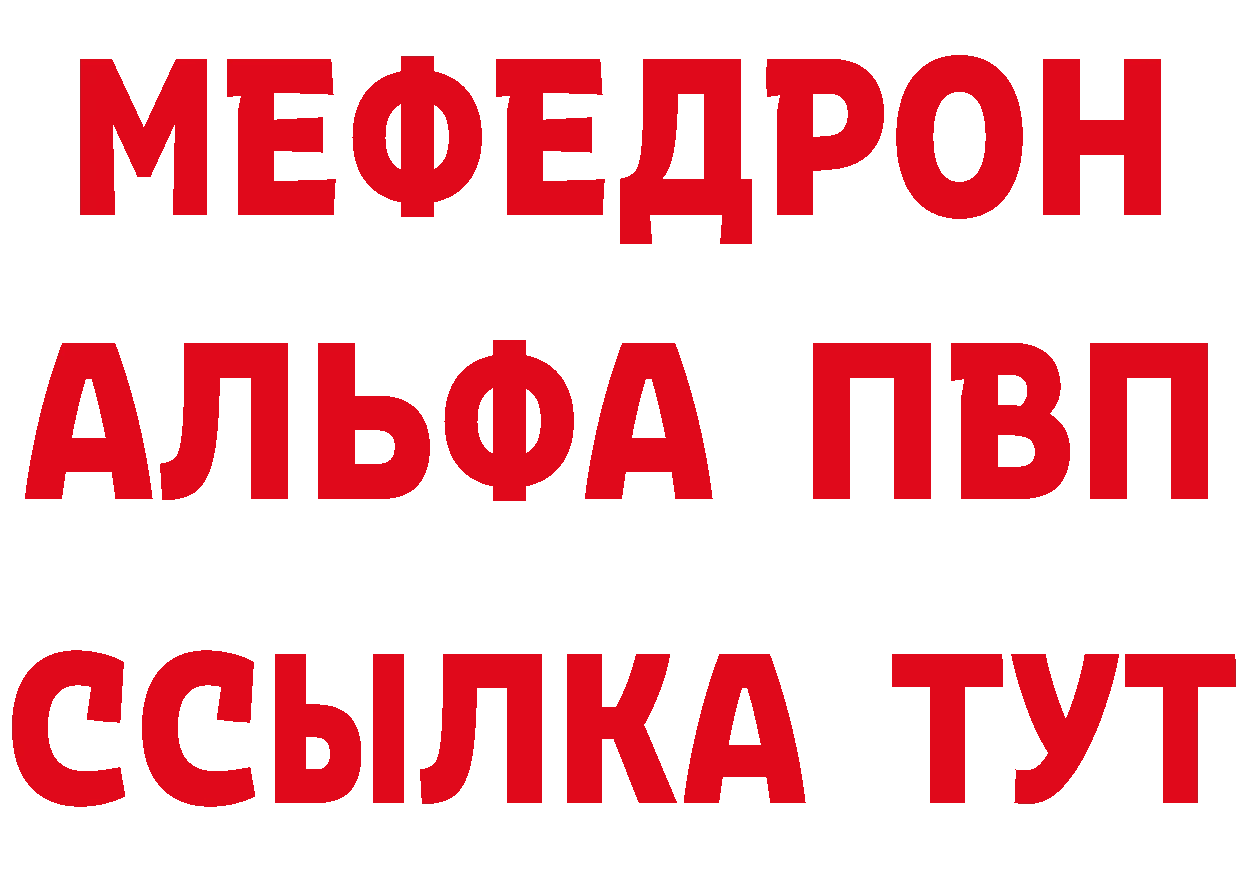 МЕФЕДРОН
АЛЬФА ПВП
ССЫЛКА ТУТ